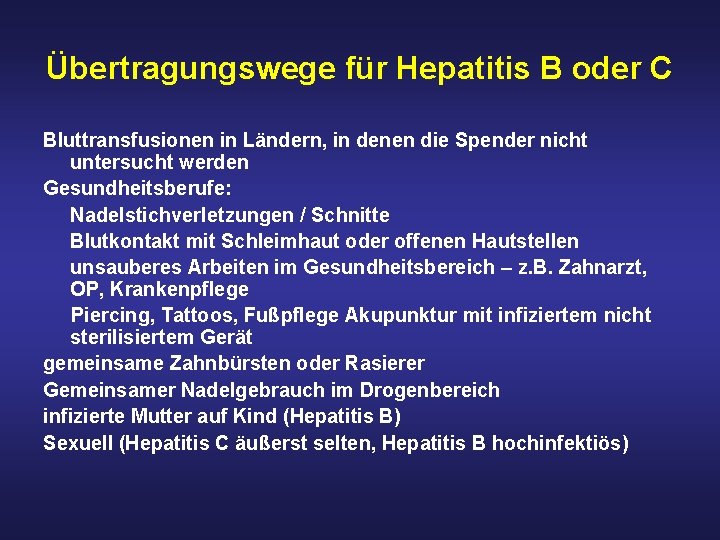 Übertragungswege für Hepatitis B oder C

Bluttransfusionen in Ländern, in denen die Spender nicht untersucht werden

Gesundheitsberufe:

Nadelstichverletzungen / Schnitte

Blutkontakt mit Schleimhaut oder offenen Hautstellen

unsauberes Arbeiten im Gesundheitsbereich – z.B. Zahnarzt, OP, Krankenpflege

Piercing, Tattoos, Fußpflege Akupunktur mit infiziertem nicht sterilisiertem Gerät

gemeinsame Zahnbürsten oder Rasierer

Gemeinsamer Nadelgebrauch im Drogenbereich

infizierte Mutter auf Kind (Hepatitis B)

Sexuell (Hepatitis C äußerst selten, Hepatitis B hochinfektiös)